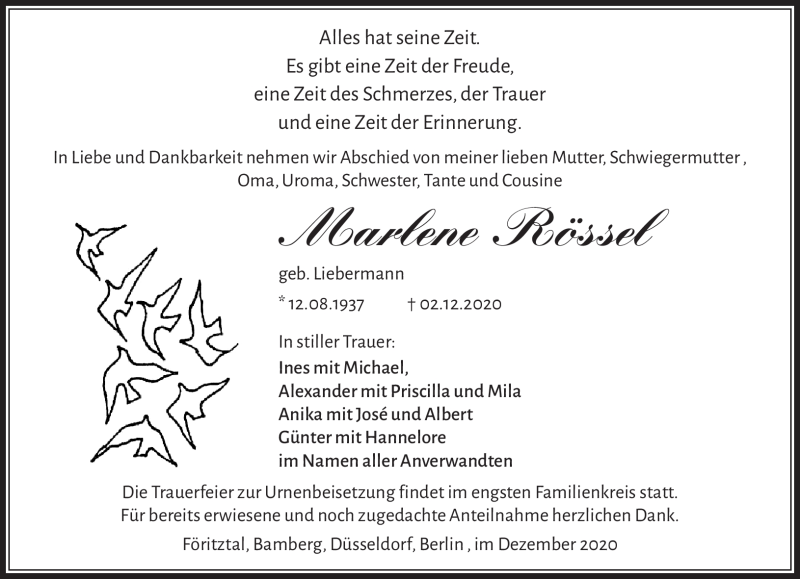 Alles hat seine Zeit.
Es gibt eine Zeit der Freude,
eine Zeit des Schmerzes, der Trauer
und eine Zeit der Erinnerung.

In Liebe und Dankbarkeit nehmen wir Abschied von meiner lieben Mutter, Schwiegermutter , Oma, Uroma, Schwester, Tante und Cousine

Marlene Rössel

geb. Liebermann

* 12.08.1937 † 02.12.2020

In stiller Trauer:
Ines mit Michael,
Alexander mit Priscilla und Mila
Anika mit José und Albert
Günter mit Hannelore
im Namen aller Anverwandten

Die Trauerfeier zur Urnenbeisetzung findet im engsten Familienkreis statt.
Für bereits erwiesene und noch zugedachte Anteilnahme herzlichen Dank.

Föritztal, Bamberg, Düsseldorf, Berlin , im Dezember 2020